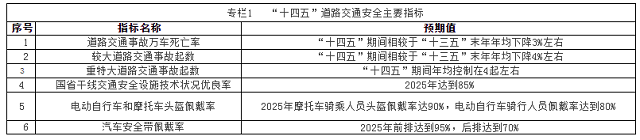 专栏1 “十四五”道路交通安全主要指标

| 序号 | 指标名称 | 预期值 |
|---|---|---|
| 1 | 道路交通事故万车死亡率 | “十四五”期间相较于“十三五”末年年均下降3%左右 |
| 2 | 较大道路交通事故起数 | “十四五”期间相较于“十三五”末年年均下降4%左右 |
| 3 | 重特大道路交通事故起数 | “十四五”期间年均控制在4起左右 |
| 4 | 国省干线交通安全设施技术状况优良率 | 2025年达到85% |
| 5 | 电动自行车和摩托车头盔佩戴率 | 2025年摩托车骑乘人员头盔佩戴率达90%，电动自行车骑行人员佩戴率达到80% |
| 6 | 汽车安全带佩戴率 | 2025年前排达到95%，后排达到70% |